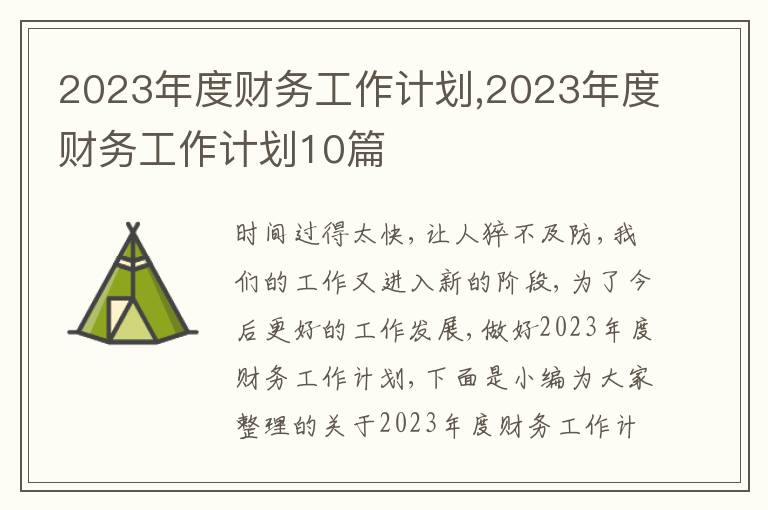 2023年度财务工作计划,2023年度财务工作计划10篇

时间过得太快，让人猝不及防，我们的工作又进入新的阶段，为了今后更好的工作发展，做好2023年度财务工作计划，下面是小编为大家整理的关于2023年度财务工作计